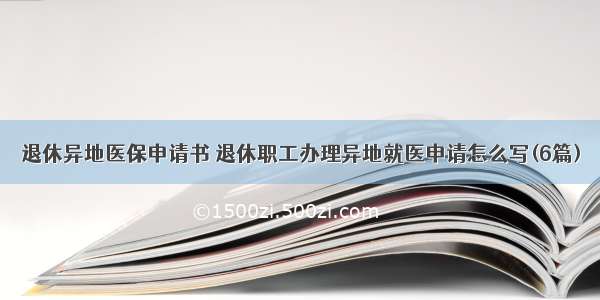 退休异地医保申请书 退休职工办理异地就医申请怎么写(6篇)

©1500zi.500zi.com